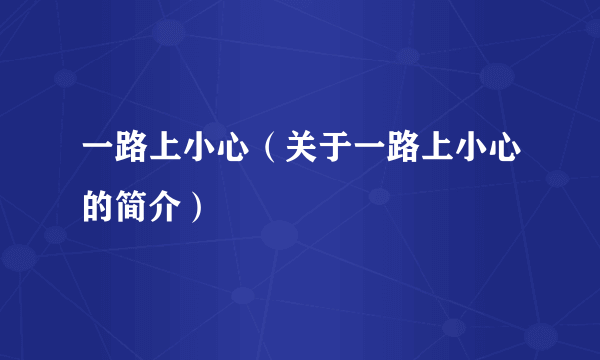 一路上小心（关于一路上小心的简介）